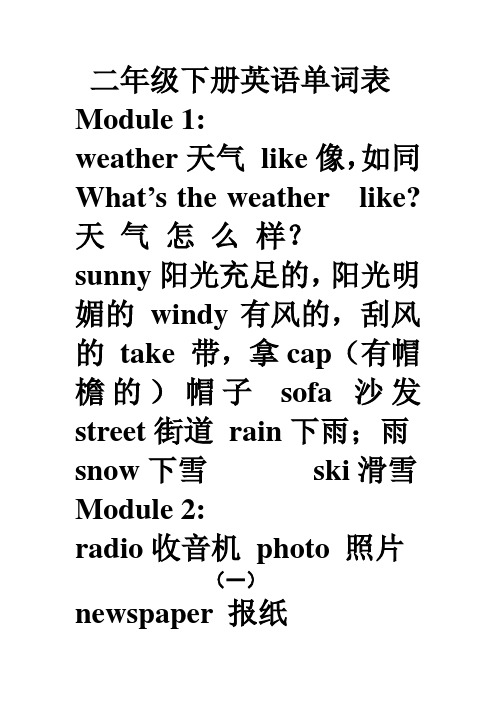 二年级下册英语单词表

Module 1:

weather 天气 like 像，如同 What’s the weather like? 天气怎么样？ sunny 阳光充足的，阳光明媚的 windy 有风的，刮风的 take 带，拿 cap（有帽檐的）帽子 sofa 沙发 street 街道 rain 下雨；雨 snow 下雪 ski 滑雪

Module 2:

radio 收音机 photo 照片

（一）

newspaper 报纸